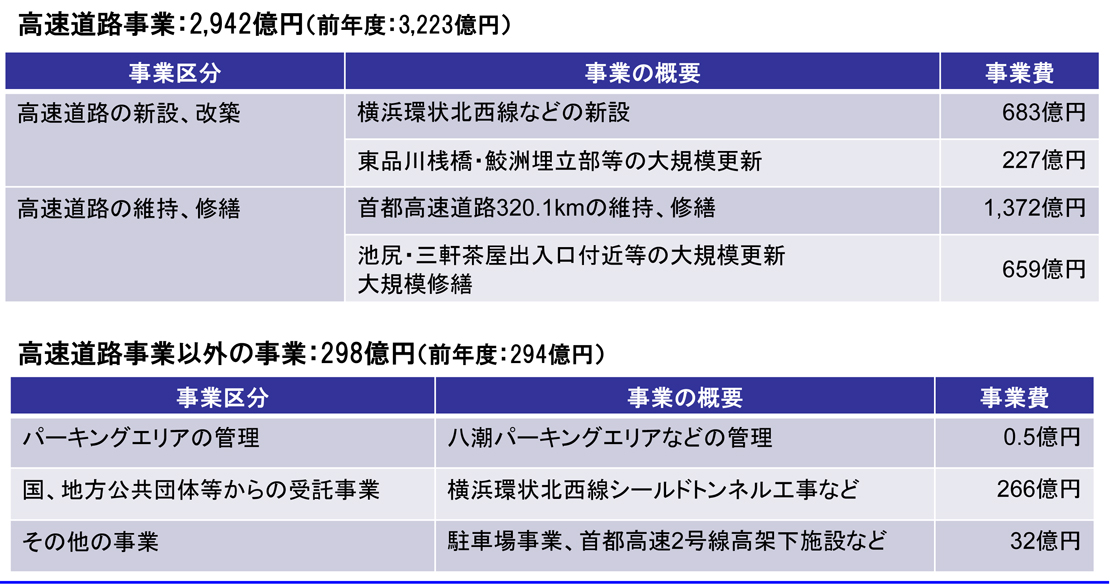 高速道路事業:2,942億円(前年度:3,223億円)

| 事業区分 | 事業の概要 | 事業費 |
|---|---|---|
| 高速道路の新設、改築 | 横浜環状北西線などの新設 | 683億円 |
|  | 東品川桟橋・鮫洲埋立部等の大規模更新 | 227億円 |
| 高速道路の維持、修繕 | 首都高速道路320.1kmの維持、修繕 | 1,372億円 |
|  | 池尻・三軒茶屋出入口付近等の大規模更新 大規模修繕 | 659億円 |

高速道路事業以外の事業:298億円(前年度:294億円)

| 事業区分 | 事業の概要 | 事業費 |
|---|---|---|
| パーキングエリアの管理 | 八潮パーキングエリアなどの管理 | 0.5億円 |
| 国、地方公共団体等からの受託事業 | 横浜環状北西線シールドトンネル工事など | 266億円 |
| その他の事業 | 駐車場事業、首都高速2号線高架下施設など | 32億円 |